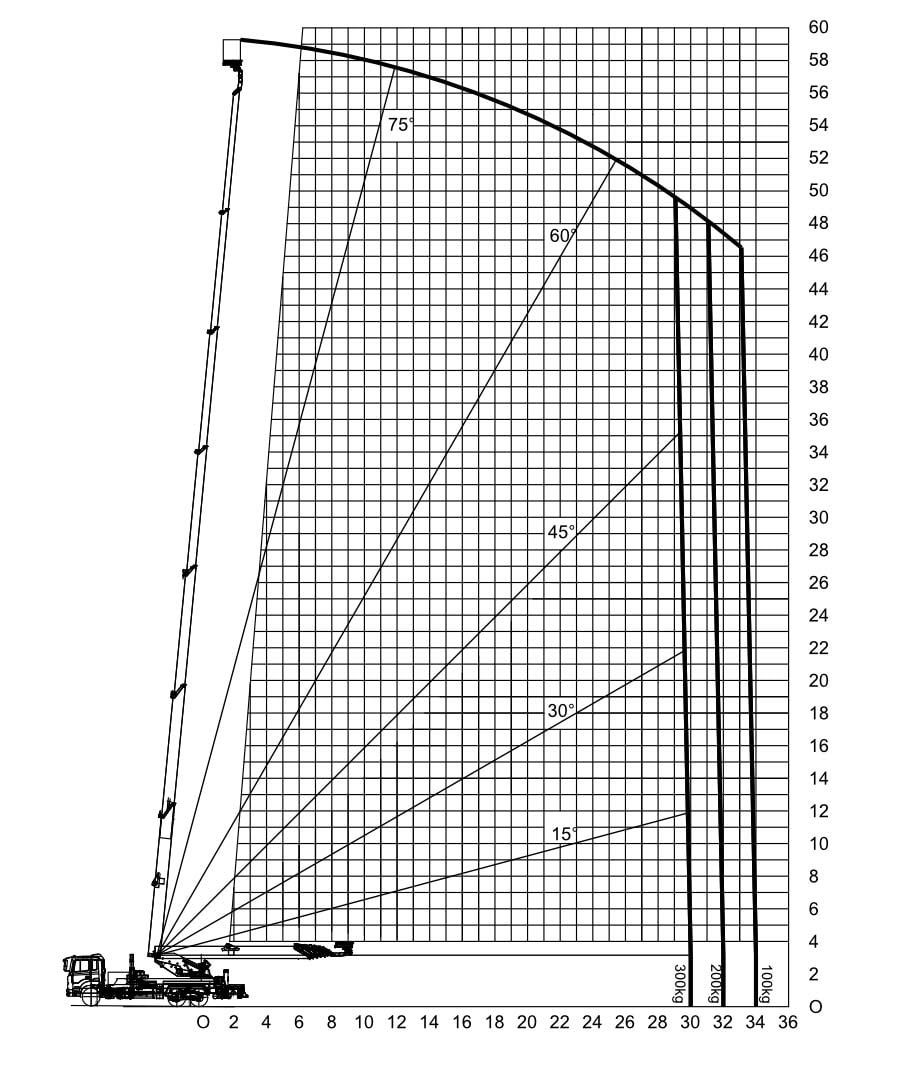 60
58
56
54
52
50
48
46
44
42
40
38
36
34
32
30
28
26
24
22
20
18
16
14
12
10
8
6
4
2
O

75°
60°
45°
30°
15°

300kg
200kg
100kg

O 2 4 6 8 10 12 14 16 18 20 22 24 26 28 30 32 34 36